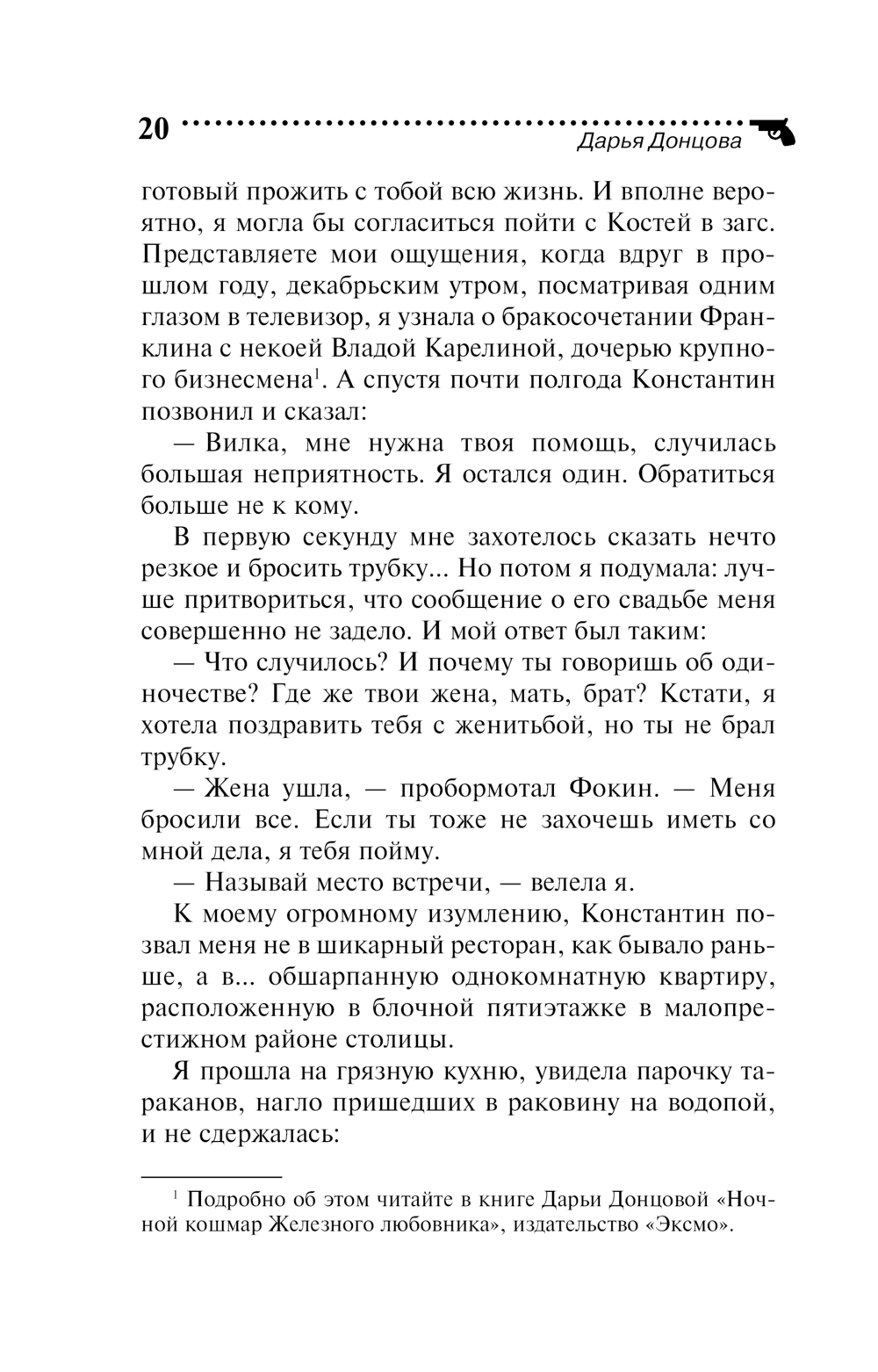 20

Дарья Донцова

готовый прожить с тобой всю жизнь. И вполне вероятно, я могла бы согласиться пойти с Костей в загс. Представляете мои ощущения, когда вдруг в прошлом году, декабрьским утром, посматривая одним глазом в телевизор, я узнала о бракосочетании Франклина с некоей Владой Карелиной, дочерью крупного бизнесмена$^1$. А спустя почти полгода Константин позвонил и сказал:

— Вилка, мне нужна твоя помощь, случилась большая неприятность. Я остался один. Обратиться больше не к кому.

В первую секунду мне захотелось сказать нечто резкое и бросить трубку... Но потом я подумала: лучше притвориться, что сообщение о его свадьбе меня совершенно не задело. И мой ответ был таким:

— Что случилось? И почему ты говоришь об одиночестве? Где же твои жена, мать, брат? Кстати, я хотела поздравить тебя с женитьбой, но ты не брал трубку.

— Жена ушла, — пробормотал Фокин. — Меня бросили все. Если ты тоже не захочешь иметь со мной дела, я тебя пойму.

— Называй место встречи, — велела я.

К моему огромному изумлению, Константин позвал меня не в шикарный ресторан, как бывало раньше, а в... обшарпанную однокомнатную квартиру, расположенную в блочной пятиэтажке в малопрестижном районе столицы.

Я прошла на грязную кухню, увидела парочку тараканов, нагло пришедших в раковину на водопой, и не сдержалась:

$^1$ Подробно об этом читайте в книге Дарьи Донцовой «Ночной кошмар Железного любовника», издательство «Эксмо».